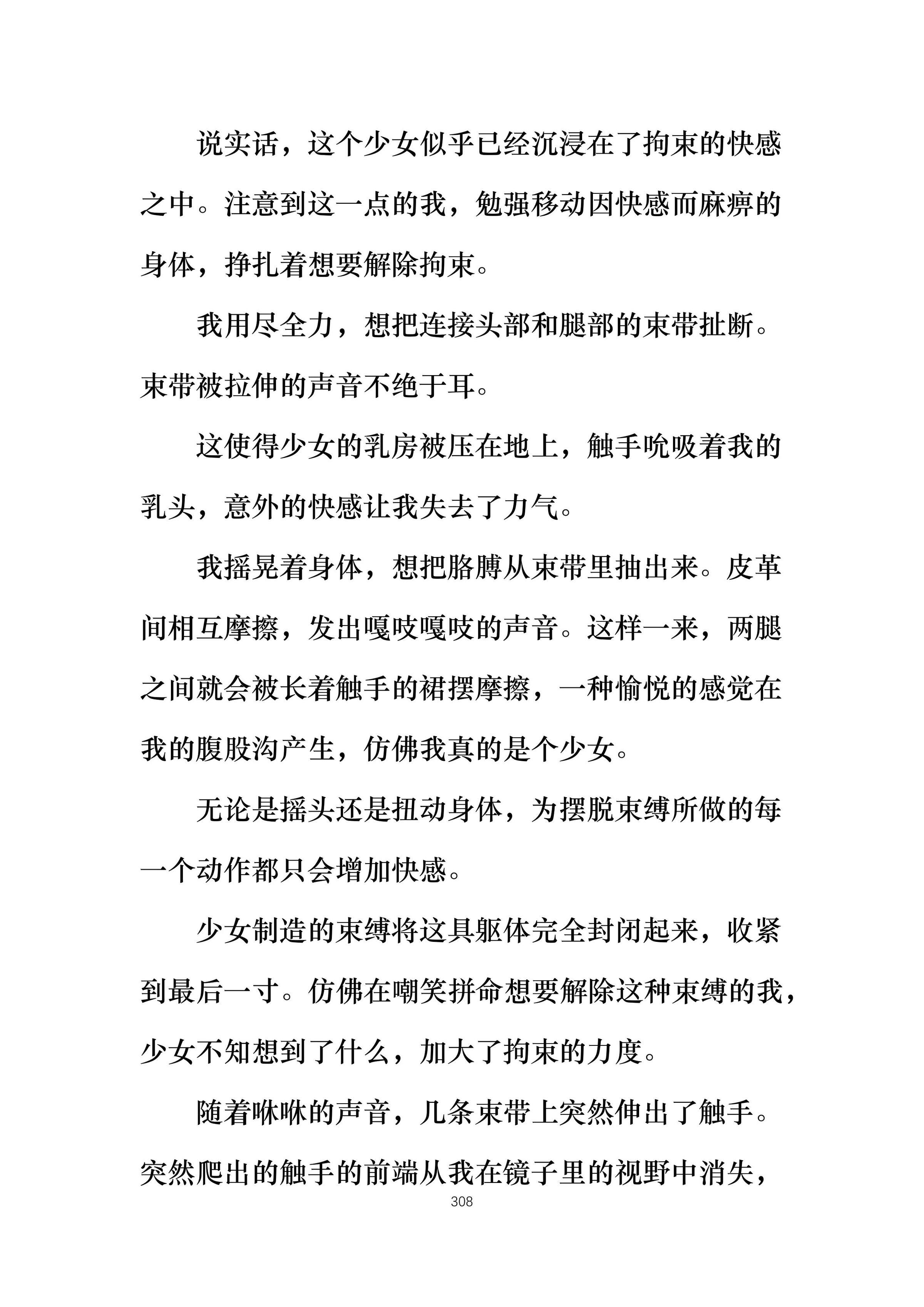 说实话，这个少女似乎已经沉浸在了拘束的快感之中。注意到这一点的我，勉强移动因快感而麻痹的身体，挣扎着想要解除拘束。

我用尽全力，想把连接头部和腿部的束带扯断。束带被拉伸的声音不绝于耳。

这使得少女的乳房被压在地上，触手吮吸着我的乳头，意外的快感让我失去了力气。

我摇晃着身体，想把胳膊从束带里抽出来。皮革间相互摩擦，发出嘎吱嘎吱的声音。这样一来，两腿之间就会被长着触手的裙摆摩擦，一种愉悦的感觉在我的腹股沟产生，仿佛我真的是个少女。

无论是摇头还是扭动身体，为摆脱束缚所做的每一个动作都只会增加快感。

少女制造的束缚将这具躯体完全封闭起来，收紧到最后一寸。仿佛在嘲笑拼命想要解除这种束缚的我，少女不知想到了什么，加大了拘束的力度。

随着咻咻的声音，几条束带上突然伸出了触手。突然爬出的触手的前端从我在镜子里的视野中消失，

308